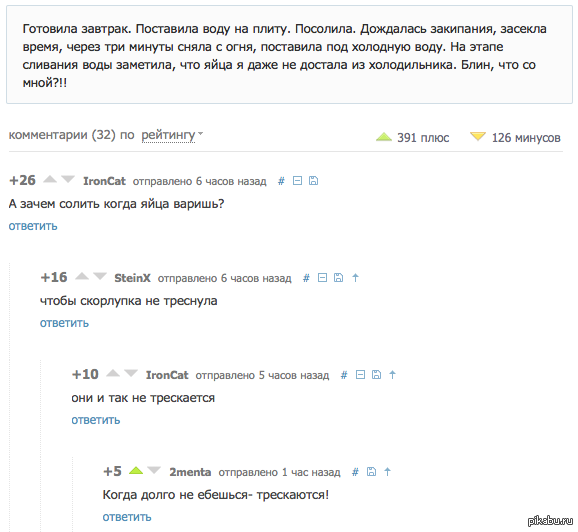 Готовила завтрак. Поставила воду на плиту. Посолила. Дождалась закипания, засекла время, через три минуты сняла с огня, поставила под холодную воду. На этапе сливания воды заметила, что яйца я даже не достала из холодильника. Блин, что со мной?!!

комментарии (32) по рейтингу

391 плюс 126 минусов

+26 IronCat отправлено 6 часов назад #

А зачем солить когда яйца варишь?

ответить

+16 SteinX отправлено 6 часов назад #

чтобы скорлупка не треснула

ответить

+10 IronCat отправлено 5 часов назад #

они и так не трескается

ответить

+5 2menta отправлено 1 час назад #

Когда долго не ебешься- трескаются!

ответить

pikabu.ru